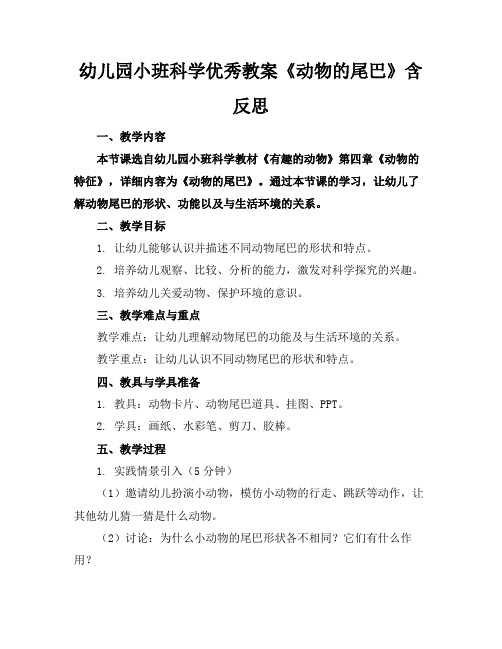 幼儿园小班科学优秀教案《动物的尾巴》含反思

一、教学内容

本节课选自幼儿园小班科学教材《有趣的动物》第四章《动物的特征》，详细内容为《动物的尾巴》。通过本节课的学习，让幼儿了解动物尾巴的形状、功能以及与生活环境的关系。

二、教学目标

1. 让幼儿能够认识并描述不同动物尾巴的形状和特点。

2. 培养幼儿观察、比较、分析的能力，激发对科学探究的兴趣。

3. 培养幼儿关爱动物、保护环境的意识。

三、教学难点与重点

教学难点：让幼儿理解动物尾巴的功能及与生活环境的关系。

教学重点：让幼儿认识不同动物尾巴的形状和特点。

四、教具与学具准备

1. 教具：动物卡片、动物尾巴道具、挂图、PPT。

2. 学具：画纸、水彩笔、剪刀、胶棒。

五、教学过程

1. 实践情景引入（5分钟）

（1）邀请幼儿扮演小动物，模仿小动物的行走、跳跃等动作，让其他幼儿猜一猜是什么动物。

（2）讨论：为什么小动物的尾巴形状各不相同？它们有什么作用？